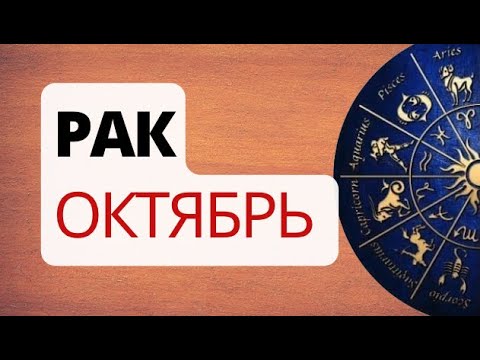 РАК
ОКТЯБРЬ

Aries
Pisces
Aquarius
Capricorn
Sagittarius
Scorpio